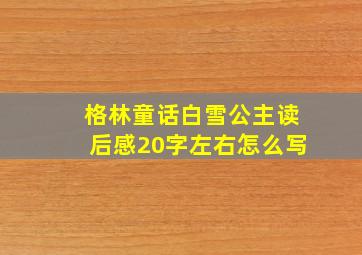 格林童话白雪公主读后感20字左右怎么写